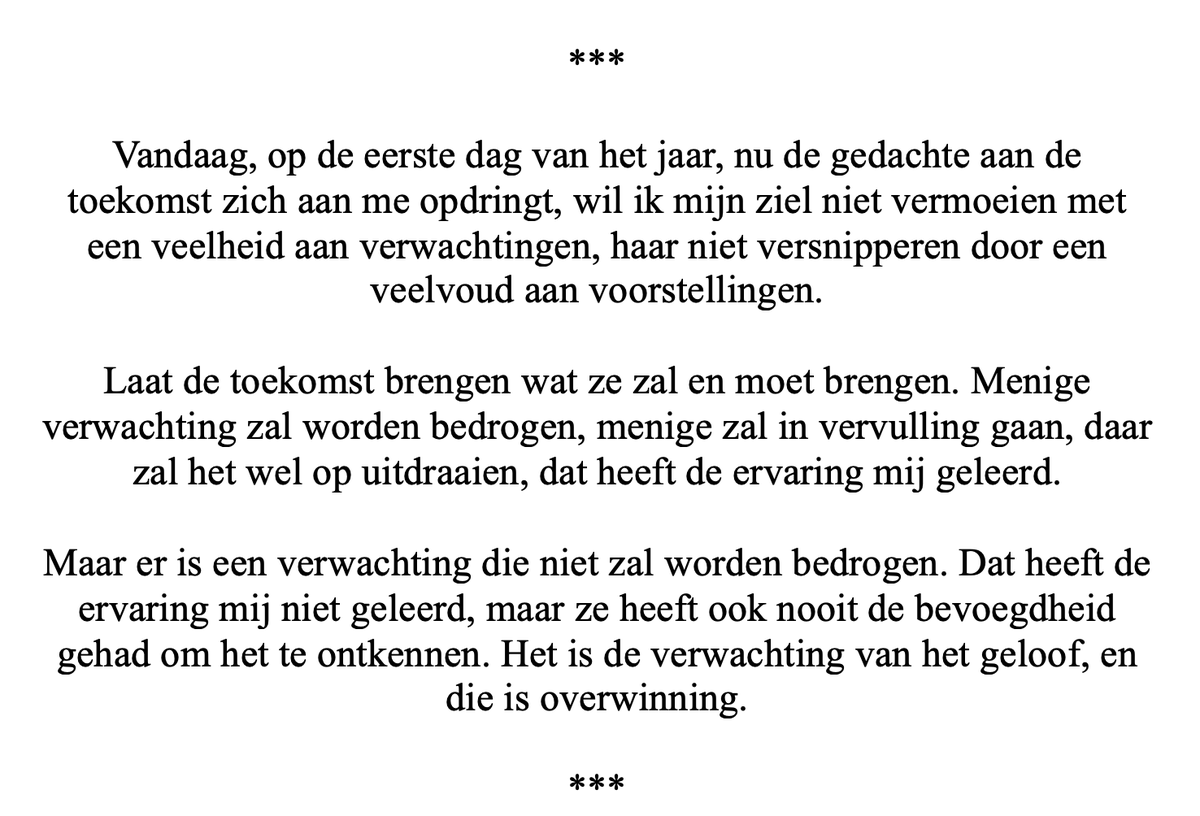 ***

Vandaag, op de eerste dag van het jaar, nu de gedachte aan de toekomst zich aan me opdringt, wil ik mijn ziel niet vermoeien met een veelheid aan verwachtingen, haar niet versnipperen door een veelvoud aan voorstellingen.

Laat de toekomst brengen wat ze zal en moet brengen. Menige verwachting zal worden bedrogen, menige zal in vervulling gaan, daar zal het wel op uitdraaien, dat heeft de ervaring mij geleerd.

Maar er is een verwachting die niet zal worden bedrogen. Dat heeft de ervaring mij niet geleerd, maar ze heeft ook nooit de bevoegdheid gehad om het te ontkennen. Het is de verwachting van het geloof, en die is overwinning.

***